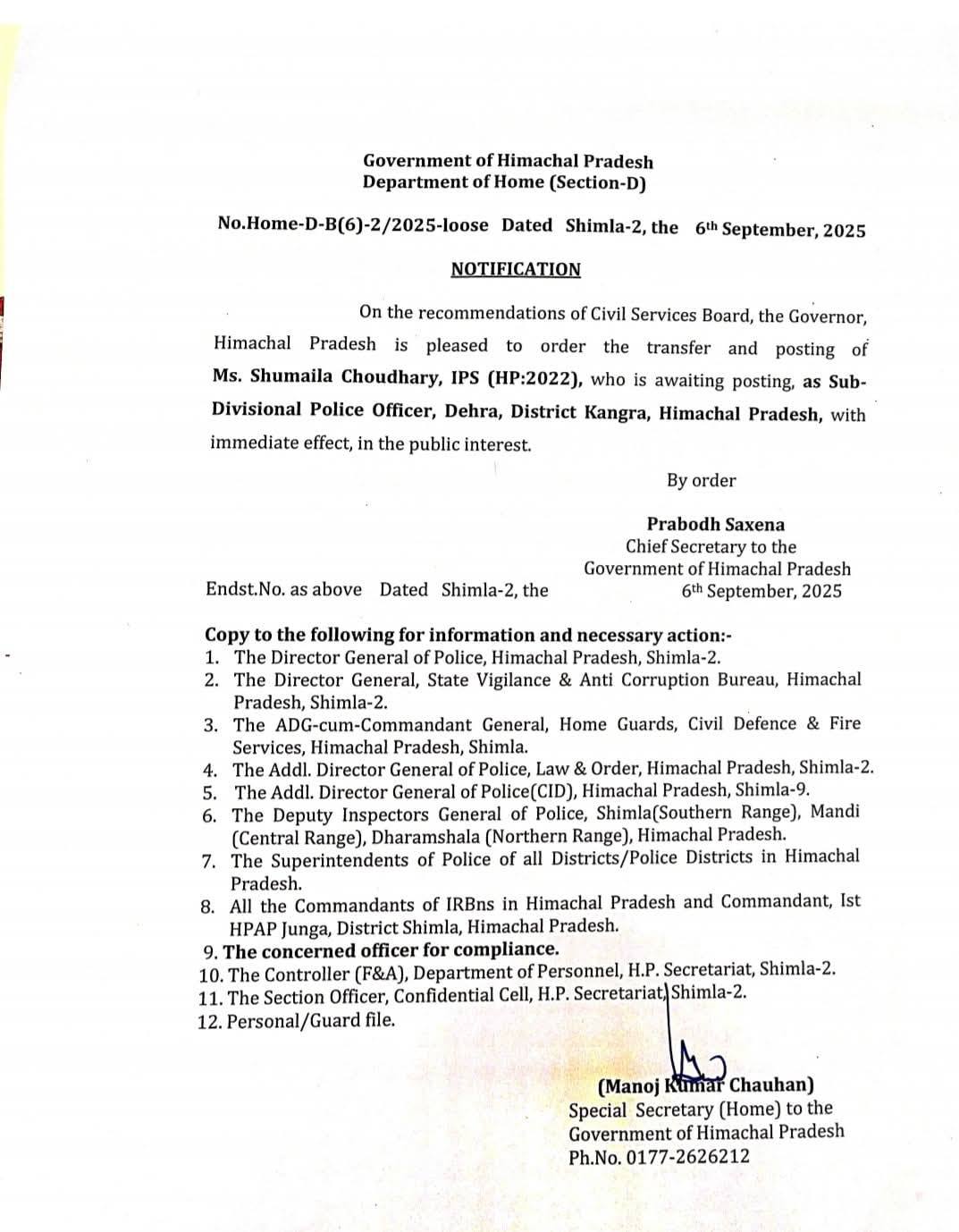 Government of Himachal Pradesh
Department of Home (Section-D)

No.Home-D-B(6)-2/2025-loose Dated Shimla-2, the 6th September, 2025

NOTIFICATION

On the recommendations of Civil Services Board, the Governor, Himachal Pradesh is pleased to order the transfer and posting of Ms. Shumaila Choudhary, IPS (HP:2022), who is awaiting posting, as Sub-Divisional Police Officer, Dehra, District Kangra, Himachal Pradesh, with immediate effect, in the public interest.

By order

Prabodh Saxena
Chief Secretary to the
Government of Himachal Pradesh

Endst.No. as above Dated Shimla-2, the 6th September, 2025

Copy to the following for information and necessary action:-
1. The Director General of Police, Himachal Pradesh, Shimla-2.
2. The Director General, State Vigilance & Anti Corruption Bureau, Himachal Pradesh, Shimla-2.
3. The ADG-cum-Commandant General, Home Guards, Civil Defence & Fire Services, Himachal Pradesh, Shimla.
4. The Addl. Director General of Police, Law & Order, Himachal Pradesh, Shimla-2.
5. The Addl. Director General of Police(CID), Himachal Pradesh, Shimla-9.
6. The Deputy Inspectors General of Police, Shimla(Southern Range), Mandi (Central Range), Dharamshala (Northern Range), Himachal Pradesh.
7. The Superintendents of Police of all Districts/Police Districts in Himachal Pradesh.
8. All the Commandants of IRBns in Himachal Pradesh and Commandant, Ist HPAP Junga, District Shimla, Himachal Pradesh.
9. The concerned officer for compliance.
10. The Controller (F&A), Department of Personnel, H.P. Secretariat, Shimla-2.
11. The Section Officer, Confidential Cell, H.P. Secretariat, Shimla-2.
12. Personal/Guard file.

(Manoj Kumar Chauhan)
Special Secretary (Home) to the
Government of Himachal Pradesh
Ph.No. 0177-2626212